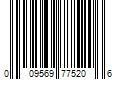 0 09569 77520 6